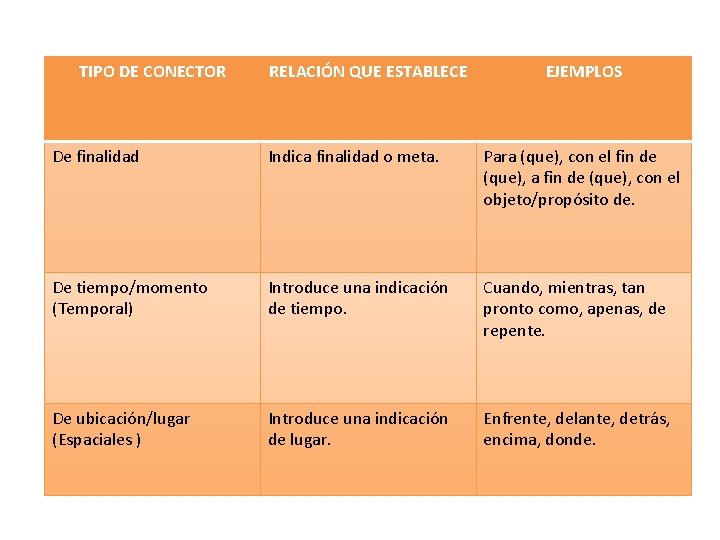 | TIPO DE CONECTOR | RELACIÓN QUE ESTABLECE | EJEMPLOS |
|---|---|---|
| De finalidad | Indica finalidad o meta. | Para (que), con el fin de (que), a fin de (que), con el objeto/propósito de. |
| De tiempo/momento (Temporal) | Introduce una indicación de tiempo. | Cuando, mientras, tan pronto como, apenas, de repente. |
| De ubicación/lugar (Espaciales ) | Introduce una indicación de lugar. | Enfrente, delante, detrás, encima, donde. |